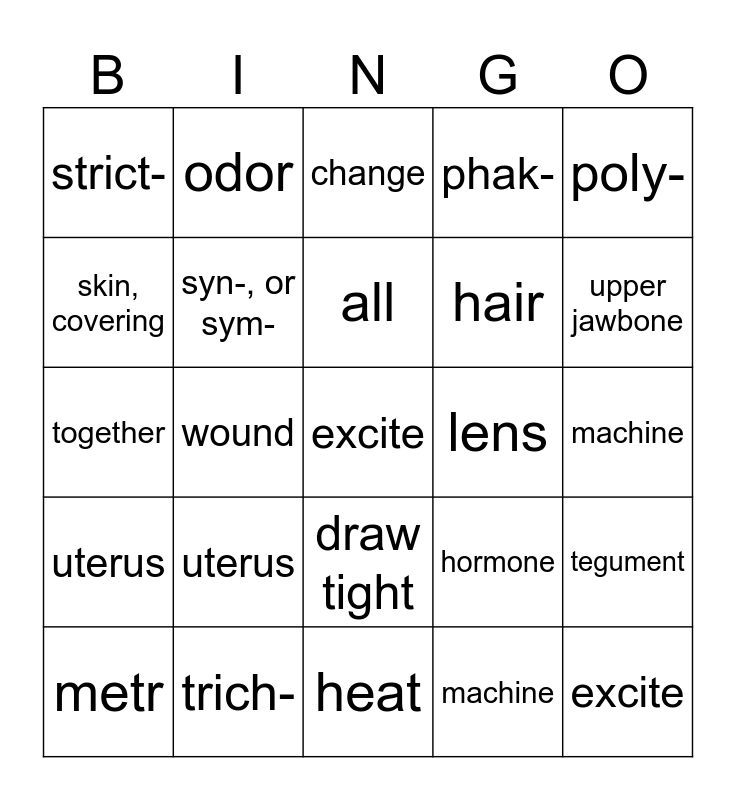 | B | I | N | G | O |
|---|---|---|---|---|
| strict- | odor | change | phak- | poly- |
| skin, covering | syn-, or sym- | all | hair | upper jawbone |
| together | wound | excite | lens | machine |
| uterus | uterus | draw tight | hormone | tegument |
| metr | trich- | heat | machine | excite |